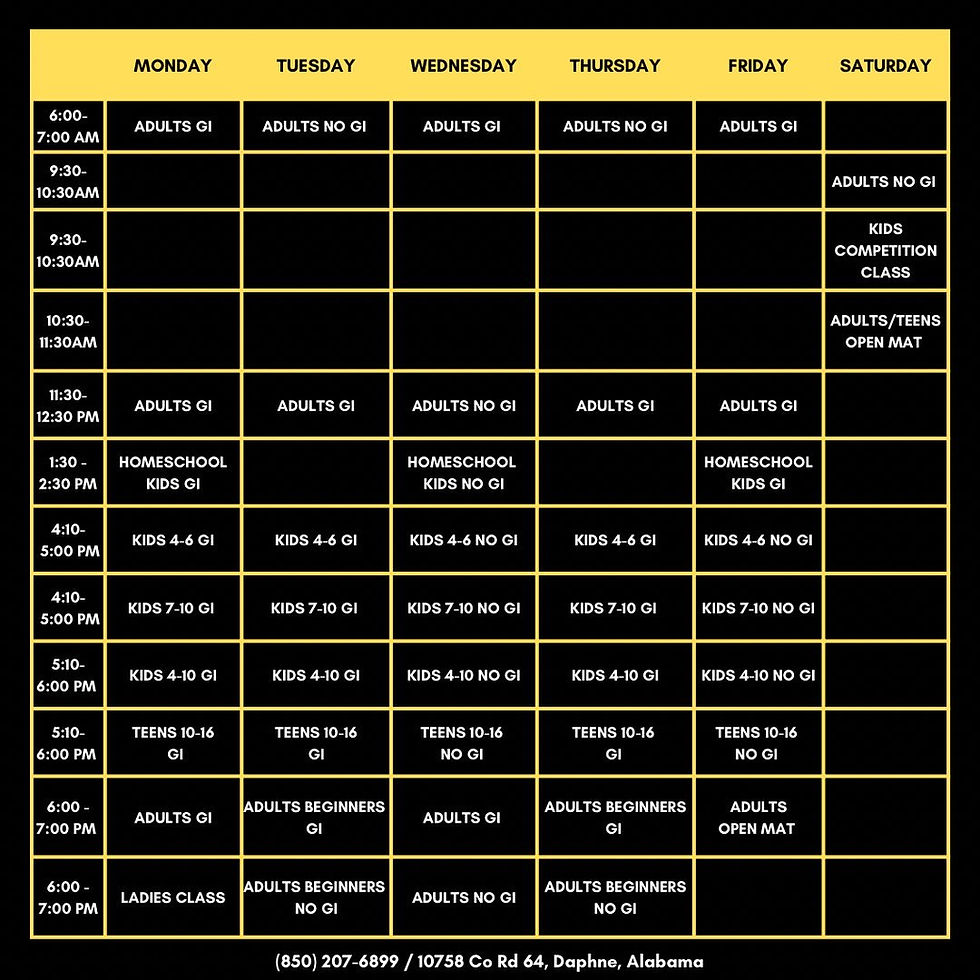 | | MONDAY | TUESDAY | WEDNESDAY | THURSDAY | FRIDAY | SATURDAY |
|---|---|---|---|---|---|---|
| 6:00-7:00 AM | ADULTS GI | ADULTS NO GI | ADULTS GI | ADULTS NO GI | ADULTS GI | |
| 9:30-10:30AM | | | | | | ADULTS NO GI |
| 9:30-10:30AM | | | | | | KIDS COMPETITION CLASS |
| 10:30-11:30AM | | | | | | ADULTS/TEENS OPEN MAT |
| 11:30-12:30 PM | ADULTS GI | ADULTS GI | ADULTS NO GI | ADULTS GI | ADULTS GI | |
| 1:30 - 2:30 PM | HOMESCHOOL KIDS GI | | HOMESCHOOL KIDS NO GI | | HOMESCHOOL KIDS GI | |
| 4:10-5:00 PM | KIDS 4-6 GI | KIDS 4-6 GI | KIDS 4-6 NO GI | KIDS 4-6 GI | KIDS 4-6 NO GI | |
| 4:10-5:00 PM | KIDS 7-10 GI | KIDS 7-10 GI | KIDS 7-10 NO GI | KIDS 7-10 GI | KIDS 7-10 NO GI | |
| 5:10-6:00 PM | KIDS 4-10 GI | KIDS 4-10 GI | KIDS 4-10 NO GI | KIDS 4-10 GI | KIDS 4-10 NO GI | |
| 5:10-6:00 PM | TEENS 10-16 GI | TEENS 10-16 GI | TEENS 10-16 NO GI | TEENS 10-16 GI | TEENS 10-16 NO GI | |
| 6:00 - 7:00 PM | ADULTS GI | ADULTS BEGINNERS GI | ADULTS GI | ADULTS BEGINNERS GI | ADULTS OPEN MAT | |
| 6:00 - 7:00 PM | LADIES CLASS | ADULTS BEGINNERS NO GI | ADULTS NO GI | ADULTS BEGINNERS NO GI | | |

(850) 207-6899 / 10758 Co Rd 64, Daphne, Alabama